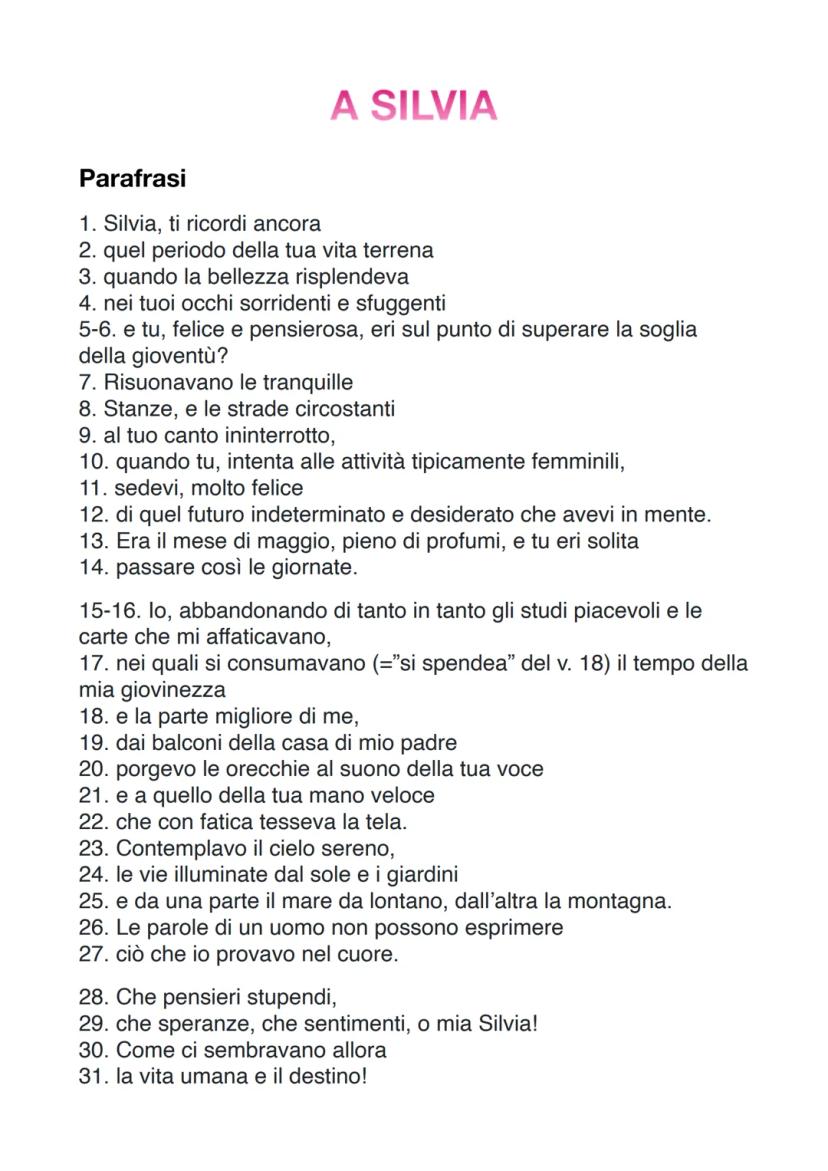 A SILVIA

Parafrasi

1. Silvia, ti ricordi ancora
2. quel periodo della tua vita terrena
3. quando la bellezza risplendeva
4. nei tuoi occhi sorridenti e sfuggenti
5-6. e tu, felice e pensierosa, eri sul punto di superare la soglia della gioventù?
7. Risuonavano le tranquille
8. Stanze, e le strade circostanti
9. al tuo canto ininterrotto,
10. quando tu, intenta alle attività tipicamente femminili,
11. sedevi, molto felice
12. di quel futuro indeterminato e desiderato che avevi in mente.
13. Era il mese di maggio, pieno di profumi, e tu eri solita
14. passare così le giornate.

15-16. Io, abbandonando di tanto in tanto gli studi piacevoli e le carte che mi affaticavano,
17. nei quali si consumavano (="si spendea" del v. 18) il tempo della mia giovinezza
18. e la parte migliore di me,
19. dai balconi della casa di mio padre
20. porgevo le orecchie al suono della tua voce
21. e a quello della tua mano veloce
22. che con fatica tesseva la tela.
23. Contemplavo il cielo sereno,
24. le vie illuminate dal sole e i giardini
25. e da una parte il mare da lontano, dall'altra la montagna.
26. Le parole di un uomo non possono esprimere
27. ciò che io provavo nel cuore.

28. Che pensieri stupendi,
29. che speranze, che sentimenti, o mia Silvia!
30. Come ci sembravano allora
31. la vita umana e il destino!